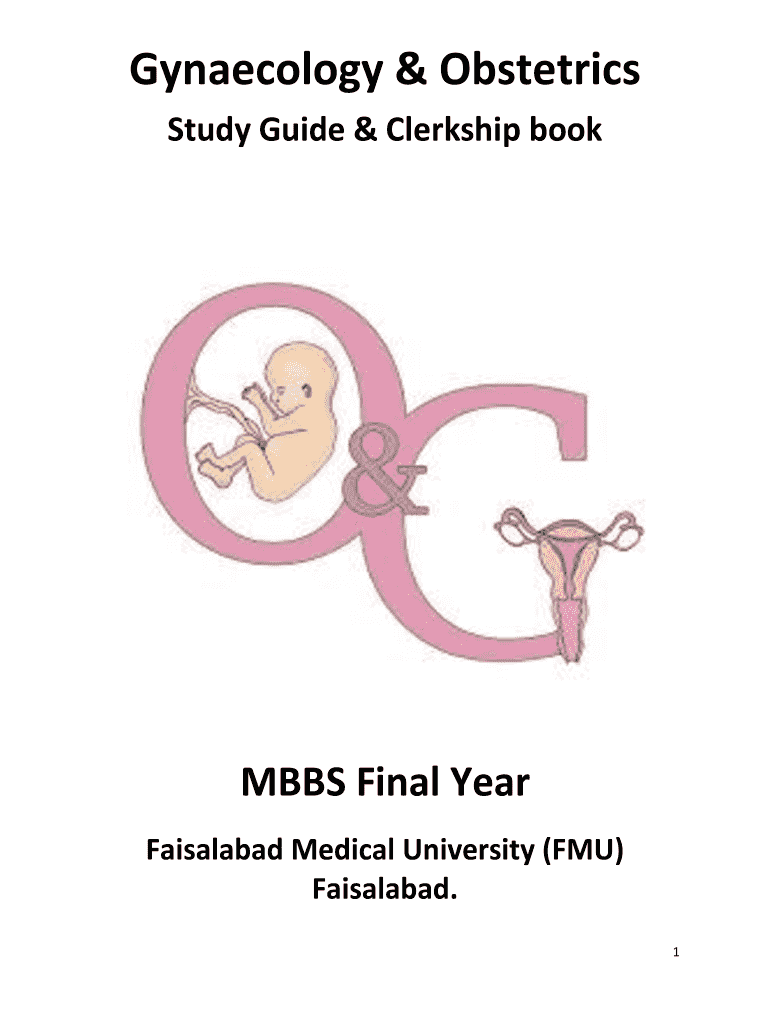 Gynaecology & Obstetrics

Study Guide & Clerkship book

O&G

MBBS Final Year

Faisalabad Medical University (FMU) Faisalabad.

1